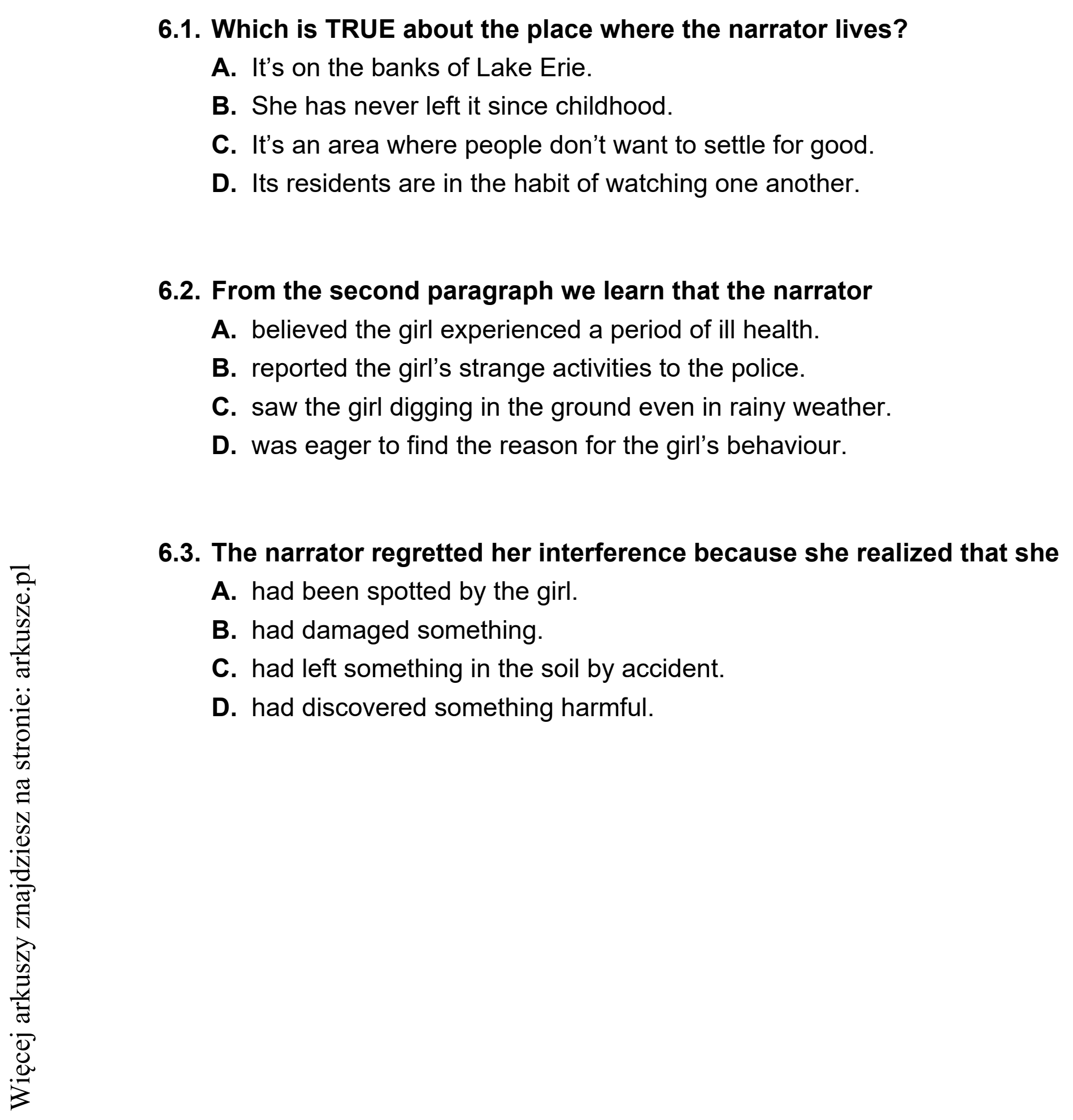 6.1. Which is TRUE about the place where the narrator lives?

A. It's on the banks of Lake Erie.

B. She has never left it since childhood.

C. It's an area where people don't want to settle for good.

D. Its residents are in the habit of watching one another.

6.2. From the second paragraph we learn that the narrator

A. believed the girl experienced a period of ill health.

B. reported the girl's strange activities to the police.

C. saw the girl digging in the ground even in rainy weather.

D. was eager to find the reason for the girl's behaviour.

6.3. The narrator regretted her interference because she realized that she

A. had been spotted by the girl.

B. had damaged something.

C. had left something in the soil by accident.

D. had discovered something harmful.

Więcej arkuszy znajdziesz na stronie: arkusze.pl